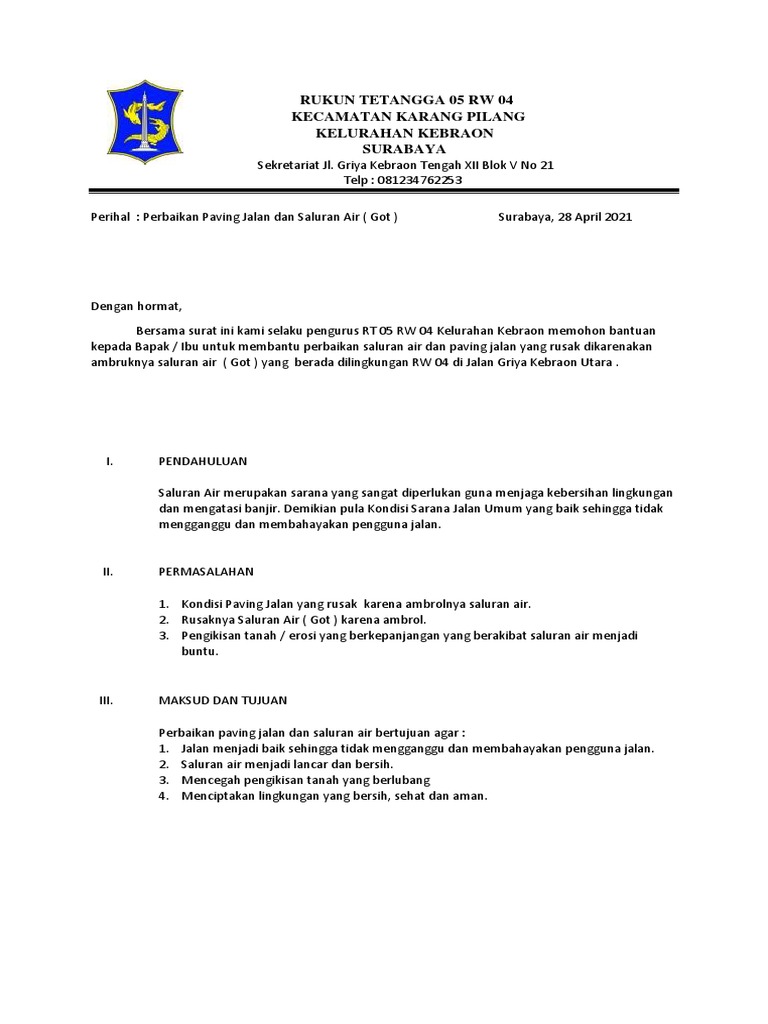 RUKUN TETANGGA 05 RW 04
KECAMATAN KARANG PILANG
KELURAHAN KEBRAON
SURABAYA
Sekretariat Jl. Griya Kebraon Tengah XII Blok V No 21
Telp : 081234762253

Perihal : Perbaikan Paving Jalan dan Saluran Air ( Got )

Surabaya, 28 April 2021

Dengan hormat,

Bersama surat ini kami selaku pengurus RT 05 RW 04 Kelurahan Kebraon memohon bantuan kepada Bapak / Ibu untuk membantu perbaikan saluran air dan paving jalan yang rusak dikarenakan ambruknya saluran air ( Got ) yang berada dilingkungan RW 04 di Jalan Griya Kebraon Utara .

I. PENDAHULUAN

Saluran Air merupakan sarana yang sangat diperlukan guna menjaga kebersihan lingkungan dan mengatasi banjir. Demikian pula Kondisi Sarana Jalan Umum yang baik sehingga tidak mengganggu dan membahayakan pengguna jalan.

II. PERMASALAHAN

1. Kondisi Paving Jalan yang rusak karena ambrolnya saluran air.
2. Rusaknya Saluran Air ( Got ) karena ambrol.
3. Pengikisan tanah / erosi yang berkepanjangan yang berakibat saluran air menjadi buntu.

III. MAKSUD DAN TUJUAN

Perbaikan paving jalan dan saluran air bertujuan agar :
1. Jalan menjadi baik sehingga tidak mengganggu dan membahayakan pengguna jalan.
2. Saluran air menjadi lancar dan bersih.
3. Mencegah pengikisan tanah yang berlubang
4. Menciptakan lingkungan yang bersih, sehat dan aman.